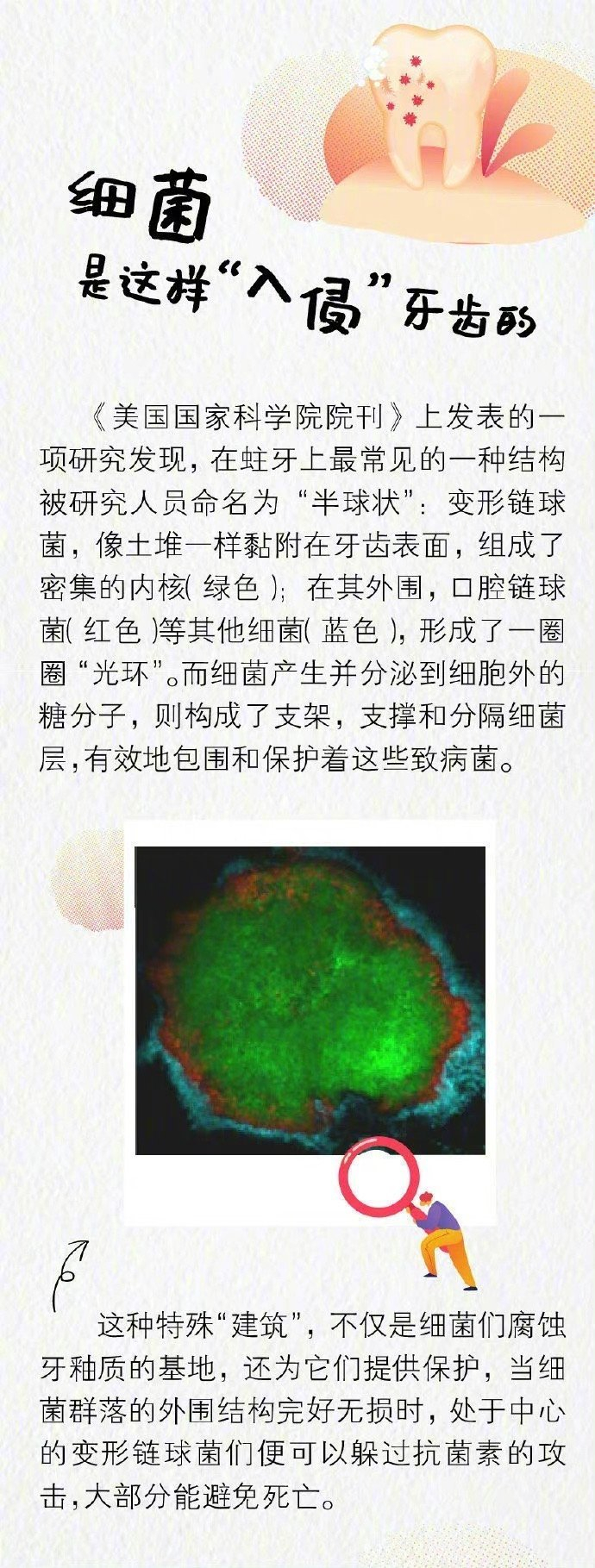 细菌
是这样“入侵”牙齿的

《美国国家科学院院刊》上发表的一项研究发现，在蛀牙上最常见的一种结构被研究人员命名为“半球状”：变形链球菌，像土堆一样黏附在牙齿表面，组成了密集的内核（绿色）；在其外围，口腔链球菌（红色）等其他细菌（蓝色），形成了一圈圈“光环”。而细菌产生并分泌到细胞外的糖分子，则构成了支架，支撑和分隔细菌层，有效地包围和保护着这些致病菌。

这种特殊“建筑”，不仅是细菌们腐蚀牙釉质的基地，还为它们提供保护，当细菌群落的外围结构完好无损时，处于中心的变形链球菌们便可以躲过抗菌素的攻击，大部分能避免死亡。